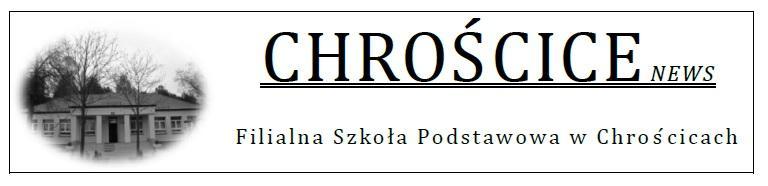 CHROŚCICE NEWS

Filialna Szkoła Podstawowa w Chrościcach